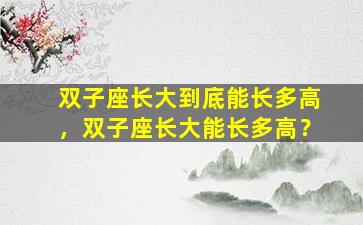 双子座长大到底能长多高，双子座长大能长多高？